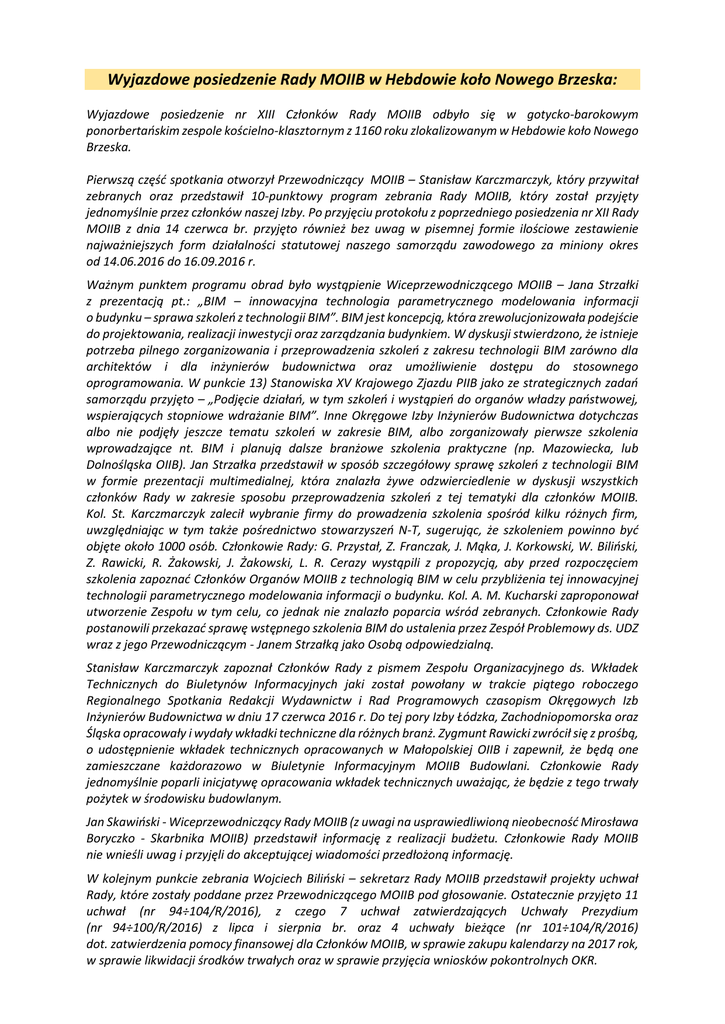 Wyjazdowe posiedzenie Rady MOIIB w Hebdowie koło Nowego Brzeska:

Wyjazdowe posiedzenie nr XIII Członków Rady MOIIB odbyło się w gotycko-barokowym ponorbertańskim zespole kościelno-klasztornym z 1160 roku zlokalizowanym w Hebdowie koło Nowego Brzeska.

Pierwszą część spotkania otworzył Przewodniczący MOIIB – Stanisław Karczmarczyk, który przywitał zebranych oraz przedstawił 10-punktowy program zebrania Rady MOIIB, który został przyjęty jednomyślnie przez członków naszej Izby. Po przyjęciu protokołu z poprzedniego posiedzenia nr XII Rady MOIIB z dnia 14 czerwca br. przyjęto również bez uwag w pisemnej formie ilościowe zestawienie najważniejszych form działalności statutowej naszego samorządu zawodowego za miniony okres od 14.06.2016 do 16.09.2016 r.

Ważnym punktem programu obrad było wystąpienie Wiceprzewodniczącego MOIIB – Jana Strzałki z prezentacją pt.: „BIM – innowacyjna technologia parametrycznego modelowania informacji o budynku – sprawa szkoleń z technologii BIM". BIM jest koncepcją, która zrewolucjonizowała podejście do projektowania, realizacji inwestycji oraz zarządzania budynkiem. W dyskusji stwierdzono, że istnieje potrzeba pilnego zorganizowania i przeprowadzenia szkoleń z zakresu technologii BIM zarówno dla architektów i dla inżynierów budownictwa oraz umożliwienie dostępu do stosownego oprogramowania. W punkcie 13) Stanowiska XV Krajowego Zjazdu PIIB jako ze strategicznych zadań samorządu przyjęto – „Podjęcie działań, w tym szkoleń i wystąpień do organów władzy państwowej, wspierających stopniowe wdrażanie BIM". Inne Okręgowe Izby Inżynierów Budownictwa dotychczas albo nie podjęły jeszcze tematu szkoleń w zakresie BIM, albo zorganizowały pierwsze szkolenia wprowadzające nt. BIM i planują dalsze branżowe szkolenia praktyczne (np. Mazowiecka, lub Dolnośląska OIIB). Jan Strzałka przedstawił w sposób szczegółowy sprawę szkoleń z technologii BIM w formie prezentacji multimedialnej, która znalazła żywe odzwierciedlenie w dyskusji wszystkich członków Rady w zakresie sposobu przeprowadzenia szkoleń z tej tematyki dla członków MOIIB. Kol. St. Karczmarczyk zalecił wybranie firmy do prowadzenia szkolenia spośród kilku różnych firm, uwzględniając w tym także pośrednictwo stowarzyszeń N-T, sugerując, że szkoleniem powinno być objęte około 1000 osób. Członkowie Rady: G. Przystał, Z. Franczak, J. Mąka, J. Korkowski, W. Biliński, Z. Rawicki, R. Żakowski, J. Żakowski, L. R. Cerazy wystąpili z propozycją, aby przed rozpoczęciem szkolenia zapoznać Członków Organów MOIIB z technologią BIM w celu przybliżenia tej innowacyjnej technologii parametrycznego modelowania informacji o budynku. Kol. A. M. Kucharski zaproponował utworzenie Zespołu w tym celu, co jednak nie znalazło poparcia wśród zebranych. Członkowie Rady postanowili przekazać sprawę wstępnego szkolenia BIM do ustalenia przez Zespół Problemowy ds. UDZ wraz z jego Przewodniczącym - Janem Strzałką jako Osobą odpowiedzialną.

Stanisław Karczmarczyk zapoznał Członków Rady z pismem Zespołu Organizacyjnego ds. Wkładek Technicznych do Biuletynów Informacyjnych jaki został powołany w trakcie piątego roboczego Regionalnego Spotkania Redakcji Wydawnictw i Rad Programowych czasopism Okręgowych Izb Inżynierów Budownictwa w dniu 17 czerwca 2016 r. Do tej pory Izby Łódzka, Zachodniopomorska oraz Śląska opracowały i wydały wkładki techniczne dla różnych branż. Zygmunt Rawicki zwrócił się z prośbą, o udostępnienie wkładek technicznych opracowanych w Małopolskiej OIIB i zapewnił, że będą one zamieszczane każdorazowo w Biuletynie Informacyjnym MOIIB Budowlani. Członkowie Rady jednomyślnie poparli inicjatywę opracowania wkładek technicznych uważając, że będzie z tego trwały pożytek w środowisku budowlanym.

Jan Skawiński - Wiceprzewodniczący Rady MOIIB (z uwagi na usprawiedliwioną nieobecność Mirosława Boryczko - Skarbnika MOIIB) przedstawił informację z realizacji budżetu. Członkowie Rady MOIIB nie wnieśli uwag i przyjęli do akceptującej wiadomości przedłożoną informację.

W kolejnym punkcie zebrania Wojciech Biliński – sekretarz Rady MOIIB przedstawił projekty uchwał Rady, które zostały poddane przez Przewodniczącego MOIIB pod głosowanie. Ostatecznie przyjęto 11 uchwał (nr 94÷104/R/2016), z czego 7 uchwał zatwierdzających Uchwały Prezydium (nr 94÷100/R/2016) z lipca i sierpnia br. oraz 4 uchwały bieżące (nr 101÷104/R/2016) dot. zatwierdzenia pomocy finansowej dla Członków MOIIB, w sprawie zakupu kalendarzy na 2017 rok, w sprawie likwidacji środków trwałych oraz w sprawie przyjęcia wniosków pokontrolnych OKR.